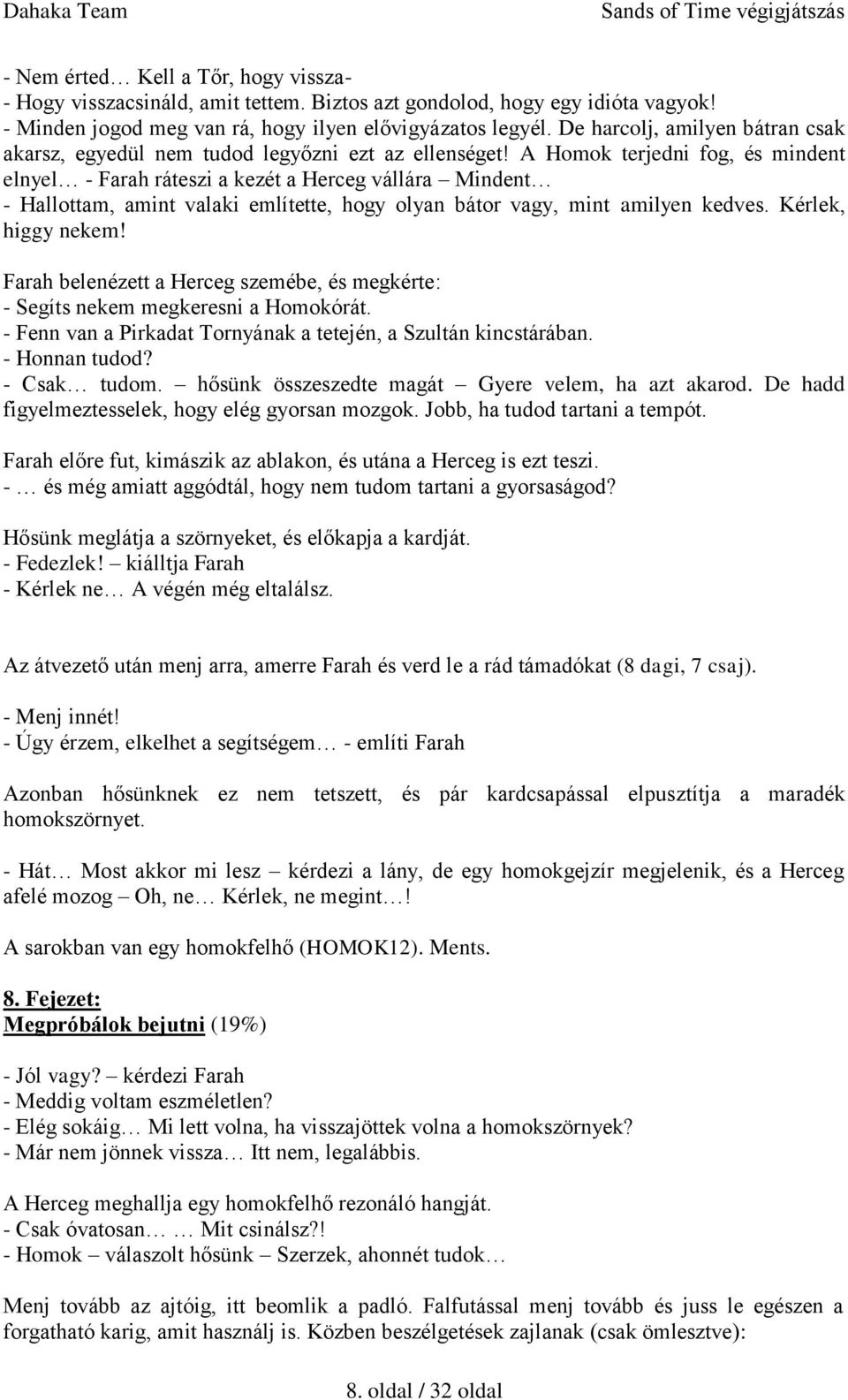 Dahaka Team

Sands of Time végigjátszás

- Nem érted… Kell a Tőr, hogy vissza-
- Hogy visszacsináld, amit tettem. Biztos azt gondolod, hogy egy idióta vagyok!
- Minden jogod meg van rá, hogy ilyen elővigyázatos legyél. De harcolj, amilyen bátran csak akarsz, egyedül nem tudod legyőzni ezt az ellenséget! A Homok terjedni fog, és mindent elnyel… - Farah ráteszi a kezét a Herceg vállára – Mindent…
- Hallottam, amint valaki említette, hogy olyan bátor vagy, mint amilyen kedves. Kérlek, higgy nekem!

Farah belenézett a Herceg szemébe, és megkérte:
- Segíts nekem megkeresni a Homokórát.
- Fenn van a Pirkadat Tornyának a tetején, a Szultán kincstárában.
- Honnan tudod?
- Csak… tudom. – hősünk összeszedte magát – Gyere velem, ha azt akarod. De hadd figyelmeztesselek, hogy elég gyorsan mozgok. Jobb, ha tudod tartani a tempót.

Farah előre fut, kimászik az ablakon, és utána a Herceg is ezt teszi.
- … és még amiatt aggódtál, hogy nem tudom tartani a gyorsaságod?

Hősünk meglátja a szörnyeket, és előkapja a kardját.
- Fedezlek! – kiálltja Farah
- Kérlek ne… A végén még eltalálsz.

Az átvezető után menj arra, amerre Farah és verd le a rád támadókat (8 dagi, 7 csaj).

- Menj innét!
- Úgy érzem, elkelhet a segítségem… - említi Farah

Azonban hősünknek ez nem tetszett, és pár kardcsapással elpusztítja a maradék homokszörnyet.

- Hát… Most akkor mi lesz – kérdezi a lány, de egy homokgejzír megjelenik, és a Herceg afelé mozog – Oh, ne… Kérlek, ne megint…!

A sarokban van egy homokfelhő (HOMOK12). Ments.

8. Fejezet:
Megpróbálok bejutni (19%)

- Jól vagy? – kérdezi Farah
- Meddig voltam eszméletlen?
- Elég sokáig… Mi lett volna, ha visszajöttek volna a homokszörnyek?
- Már nem jönnek vissza… Itt nem, legalábbis.

A Herceg meghallja egy homokfelhő rezonáló hangját.
- Csak óvatosan… … Mit csinálsz?!
- Homok – válaszolt hősünk – Szerzek, ahonnét tudok…

Menj tovább az ajtóig, itt beomlik a padló. Falfutással menj tovább és juss le egészen a forgatható karig, amit használj is. Közben beszélgetések zajlanak (csak ömlesztve):

8. oldal / 32 oldal